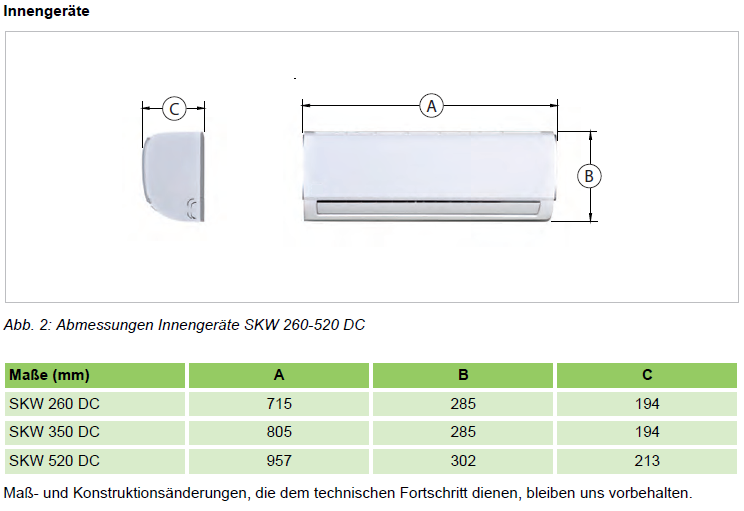 Innengeräte

C

A

B

Abb. 2: Abmessungen Innengeräte SKW 260-520 DC

| Maße (mm) | A | B | C |
|---|---|---|---|
| SKW 260 DC | 715 | 285 | 194 |
| SKW 350 DC | 805 | 285 | 194 |
| SKW 520 DC | 957 | 302 | 213 |

Maß- und Konstruktionsänderungen, die dem technischen Fortschritt dienen, bleiben uns vorbehalten.